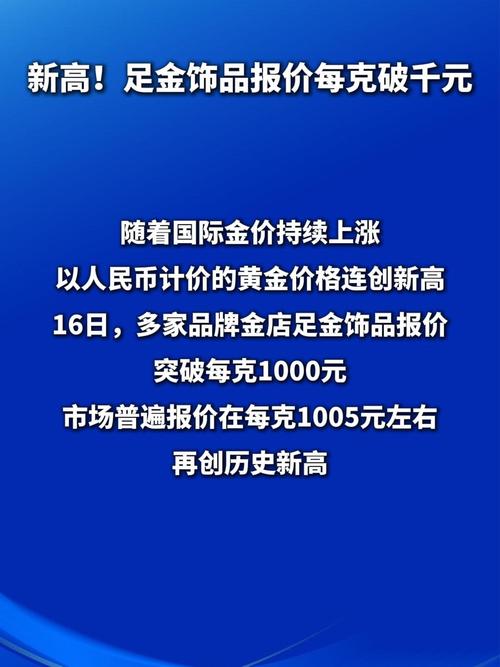 新高！足金饰品报价每克破千元

随着国际金价持续上涨
以人民币计价的黄金价格连创新高
16日，多家品牌金店足金饰品报价
突破每克1000元
市场普遍报价在每克1005元左右
再创历史新高